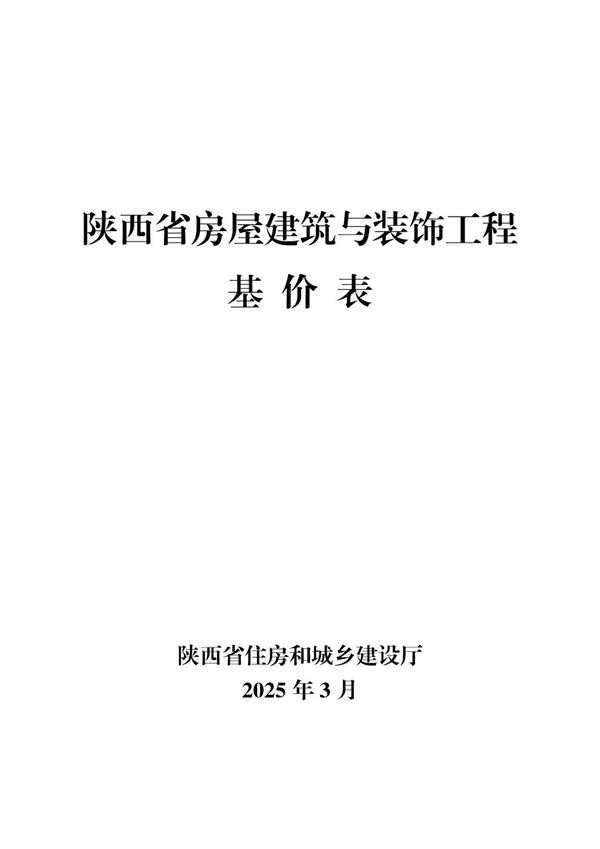 陕西省房屋建筑与装饰工程

基 价 表

陕西省住房和城乡建设厅

2025 年 3 月